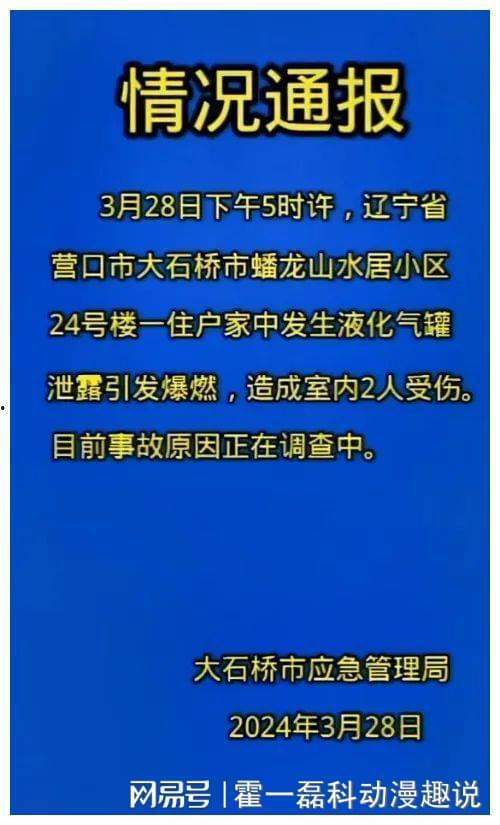 情况通报

3月28日下午5时许，辽宁省营口市大石桥市蟠龙山水居小区24号楼一住户家中发生液化气罐泄露引发爆燃，造成室内2人受伤。目前事故原因正在调查中。

大石桥市应急管理局

2024年3月28日

网易号 | 霍一磊科动漫趣说